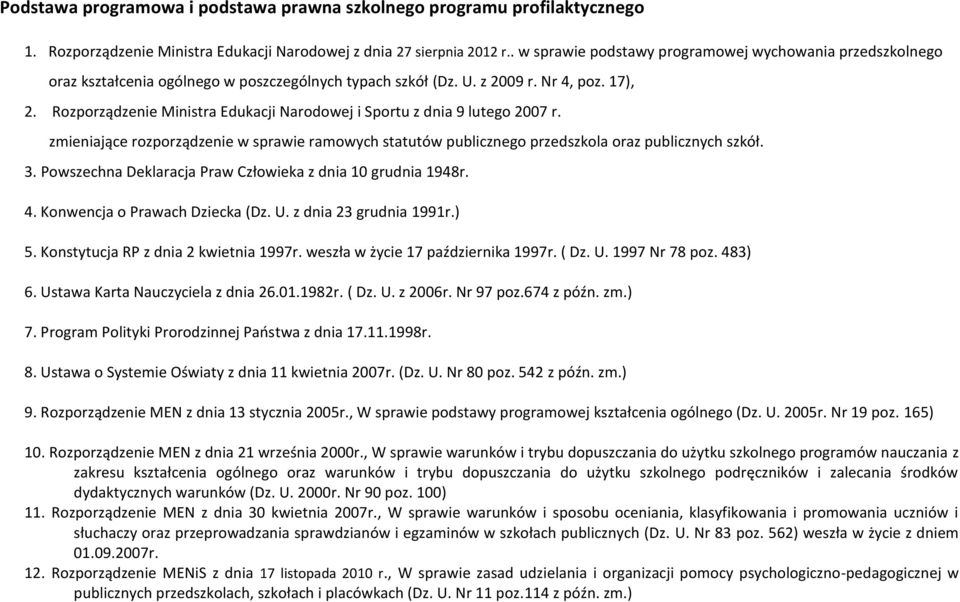 Podstawa programowa i podstawa prawna szkolnego programu profilaktycznego

1. Rozporządzenie Ministra Edukacji Narodowej z dnia 27 sierpnia 2012 r.. w sprawie podstawy programowej wychowania przedszkolnego oraz kształcenia ogólnego w poszczególnych typach szkół (Dz. U. z 2009 r. Nr 4, poz. 17),

2. Rozporządzenie Ministra Edukacji Narodowej i Sportu z dnia 9 lutego 2007 r. zmieniające rozporządzenie w sprawie ramowych statutów publicznego przedszkola oraz publicznych szkół.

3. Powszechna Deklaracja Praw Człowieka z dnia 10 grudnia 1948r.

4. Konwencja o Prawach Dziecka (Dz. U. z dnia 23 grudnia 1991r.)

5. Konstytucja RP z dnia 2 kwietnia 1997r. weszła w życie 17 października 1997r. ( Dz. U. 1997 Nr 78 poz. 483)

6. Ustawa Karta Nauczyciela z dnia 26.01.1982r. ( Dz. U. z 2006r. Nr 97 poz.674 z późn. zm.)

7. Program Polityki Prorodzinnej Państwa z dnia 17.11.1998r.

8. Ustawa o Systemie Oświaty z dnia 11 kwietnia 2007r. (Dz. U. Nr 80 poz. 542 z późn. zm.)

9. Rozporządzenie MEN z dnia 13 stycznia 2005r., W sprawie podstawy programowej kształcenia ogólnego (Dz. U. 2005r. Nr 19 poz. 165)

10. Rozporządzenie MEN z dnia 21 września 2000r., W sprawie warunków i trybu dopuszczania do użytku szkolnego programów nauczania z zakresu kształcenia ogólnego oraz warunków i trybu dopuszczania do użytku szkolnego podręczników i zalecania środków dydaktycznych warunków (Dz. U. 2000r. Nr 90 poz. 100)

11. Rozporządzenie MEN z dnia 30 kwietnia 2007r., W sprawie warunków i sposobu oceniania, klasyfikowania i promowania uczniów i słuchaczy oraz przeprowadzania sprawdzianów i egzaminów w szkołach publicznych (Dz. U. Nr 83 poz. 562) weszła w życie z dniem 01.09.2007r.

12. Rozporządzenie MENiS z dnia 17 listopada 2010 r., W sprawie zasad udzielania i organizacji pomocy psychologiczno-pedagogicznej w publicznych przedszkolach, szkołach i placówkach (Dz. U. Nr 11 poz.114 z późn. zm.)